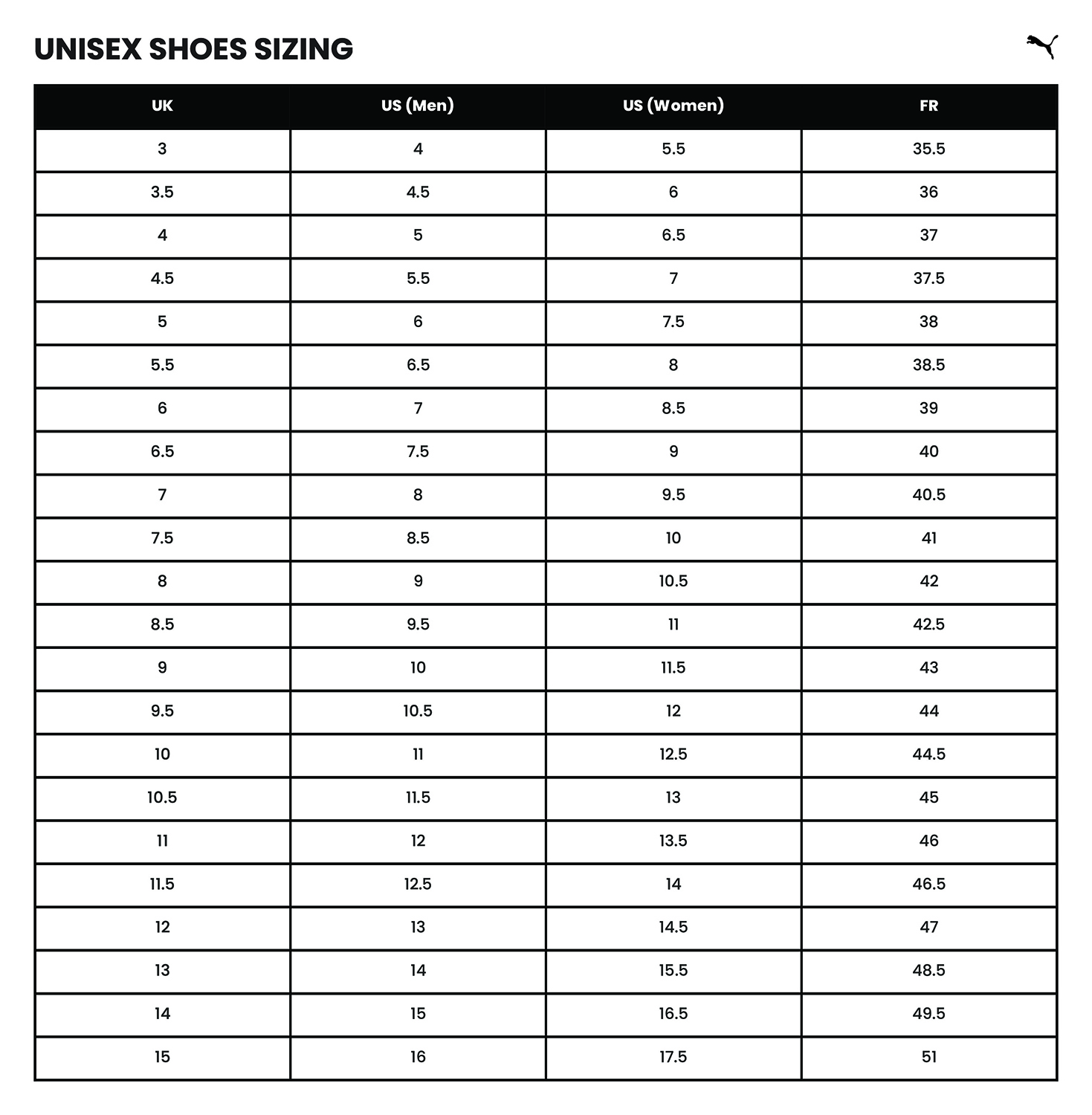 UNISEX SHOES SIZING

| UK | US (Men) | US (Women) | FR |
|---|---|---|---|
| 3 | 4 | 5.5 | 35.5 |
| 3.5 | 4.5 | 6 | 36 |
| 4 | 5 | 6.5 | 37 |
| 4.5 | 5.5 | 7 | 37.5 |
| 5 | 6 | 7.5 | 38 |
| 5.5 | 6.5 | 8 | 38.5 |
| 6 | 7 | 8.5 | 39 |
| 6.5 | 7.5 | 9 | 40 |
| 7 | 8 | 9.5 | 40.5 |
| 7.5 | 8.5 | 10 | 41 |
| 8 | 9 | 10.5 | 42 |
| 8.5 | 9.5 | 11 | 42.5 |
| 9 | 10 | 11.5 | 43 |
| 9.5 | 10.5 | 12 | 44 |
| 10 | 11 | 12.5 | 44.5 |
| 10.5 | 11.5 | 13 | 45 |
| 11 | 12 | 13.5 | 46 |
| 11.5 | 12.5 | 14 | 46.5 |
| 12 | 13 | 14.5 | 47 |
| 13 | 14 | 15.5 | 48.5 |
| 14 | 15 | 16.5 | 49.5 |
| 15 | 16 | 17.5 | 51 |